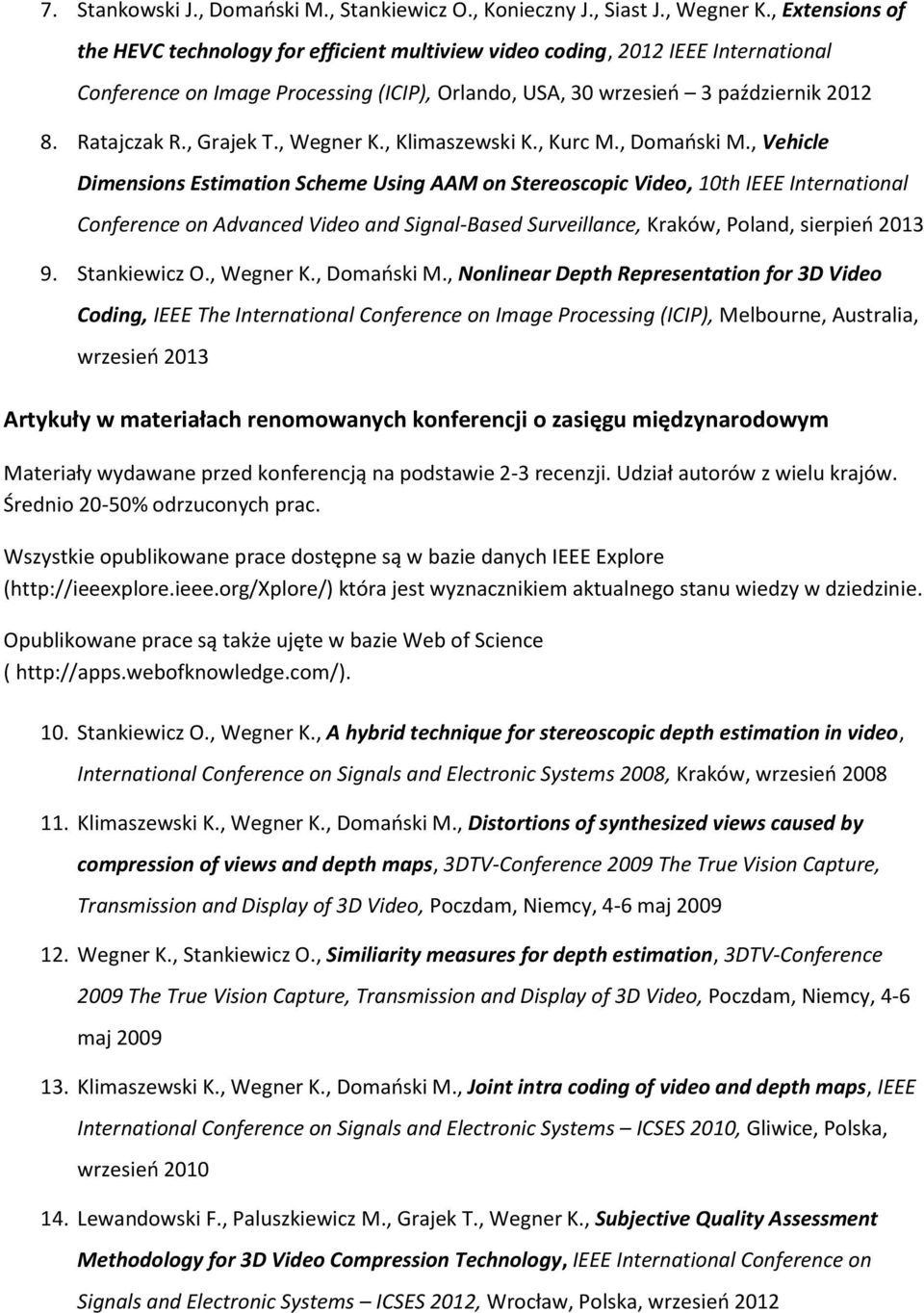 7. Stankowski J., Domański M., Stankiewicz O., Konieczny J., Siast J., Wegner K., Extensions of the HEVC technology for efficient multiview video coding, 2012 IEEE International Conference on Image Processing (ICIP), Orlando, USA, 30 wrzesień – 3 październik 2012

8. Ratajczak R., Grajek T., Wegner K., Klimaszewski K., Kurc M., Domański M., Vehicle Dimensions Estimation Scheme Using AAM on Stereoscopic Video, 10th IEEE International Conference on Advanced Video and Signal-Based Surveillance, Kraków, Poland, sierpień 2013

9. Stankiewicz O., Wegner K., Domański M., Nonlinear Depth Representation for 3D Video Coding, IEEE The International Conference on Image Processing (ICIP), Melbourne, Australia, wrzesień 2013

Artykuły w materiałach renomowanych konferencji o zasięgu międzynarodowym

Materiały wydawane przed konferencją na podstawie 2-3 recenzji. Udział autorów z wielu krajów. Średnio 20-50% odrzuconych prac.

Wszystkie opublikowane prace dostępne są w bazie danych IEEE Explore (http://ieeexplore.ieee.org/Xplore/) która jest wyznacznikiem aktualnego stanu wiedzy w dziedzinie.

Opublikowane prace są także ujęte w bazie Web of Science ( http://apps.webofknowledge.com/).

10. Stankiewicz O., Wegner K., A hybrid technique for stereoscopic depth estimation in video, International Conference on Signals and Electronic Systems 2008, Kraków, wrzesień 2008

11. Klimaszewski K., Wegner K., Domański M., Distortions of synthesized views caused by compression of views and depth maps, 3DTV-Conference 2009 The True Vision Capture, Transmission and Display of 3D Video, Poczdam, Niemcy, 4-6 maj 2009

12. Wegner K., Stankiewicz O., Similiarity measures for depth estimation, 3DTV-Conference 2009 The True Vision Capture, Transmission and Display of 3D Video, Poczdam, Niemcy, 4-6 maj 2009

13. Klimaszewski K., Wegner K., Domański M., Joint intra coding of video and depth maps, IEEE International Conference on Signals and Electronic Systems – ICSES 2010, Gliwice, Polska, wrzesień 2010

14. Lewandowski F., Paluszkiewicz M., Grajek T., Wegner K., Subjective Quality Assessment Methodology for 3D Video Compression Technology, IEEE International Conference on Signals and Electronic Systems – ICSES 2012, Wrocław, Polska, wrzesień 2012